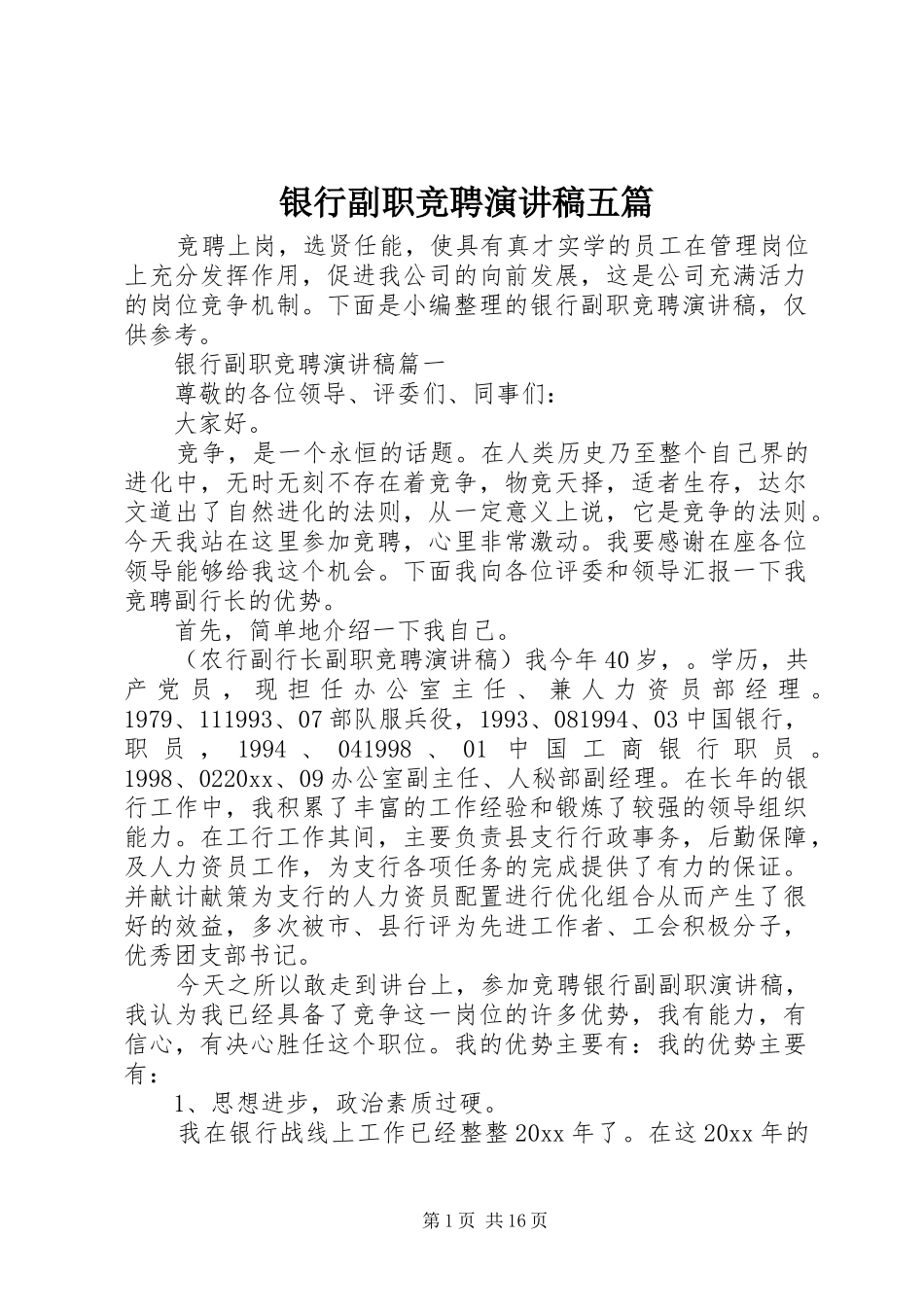 银行副职竞聘演讲稿五篇

竞聘上岗，选贤任能，使具有真才实学的员工在管理岗位上充分发挥作用，促进我公司的向前发展，这是公司充满活力的岗位竞争机制。下面是小编整理的银行副职竞聘演讲稿，仅供参考。

银行副职竞聘演讲稿篇一

尊敬的各位领导、评委们、同事们：

大家好。

竞争，是一个永恒的话题。在人类历史乃至整个自己界的进化中，无时无刻不存在着竞争，物竞天择，适者生存，达尔文道出了自然进化的法则，从一定意义上说，它是竞争的法则。今天我站在这里参加竞聘，心里非常激动。我要感谢在座各位领导能够给我这个机会。下面我向各位评委和领导汇报一下我竞聘副行长的优势。

首先，简单地介绍一下我自己。

（农行副行长副职竞聘演讲稿）我今年40岁，。学历，共产党员，现担任办公室主任、兼人力资员部经理。1979、111993、07部队服兵役，1993、081994、03中国银行，职员，1994、041998、01中国工商银行职员。1998、0220xx、09办公室副主任、人秘部副经理。在长年的银行工作中，我积累了丰富的工作经验和锻炼了较强的领导组织能力。在工行工作其间，主要负责县支行行政事务，后勤保障，及人力资员工作，为支行各项任务的完成提供了有力的保证。并献计献策为支行的人力资员配置进行优化组合从而产生了很好的效益，多次被市、县行评为先进工作者、工会积极分子，优秀团支部书记。

今天之所以敢走到讲台上，参加竞聘银行副副职演讲稿，我认为我已经具备了竞争这一岗位的许多优势，我有能力，有信心，有决心胜任这个职位。我的优势主要有：我的优势主要有：

1、思想进步，政治素质过硬。

我在银行战线上工作已经整整20xx年了。在这20xx年的

第1页 共16页